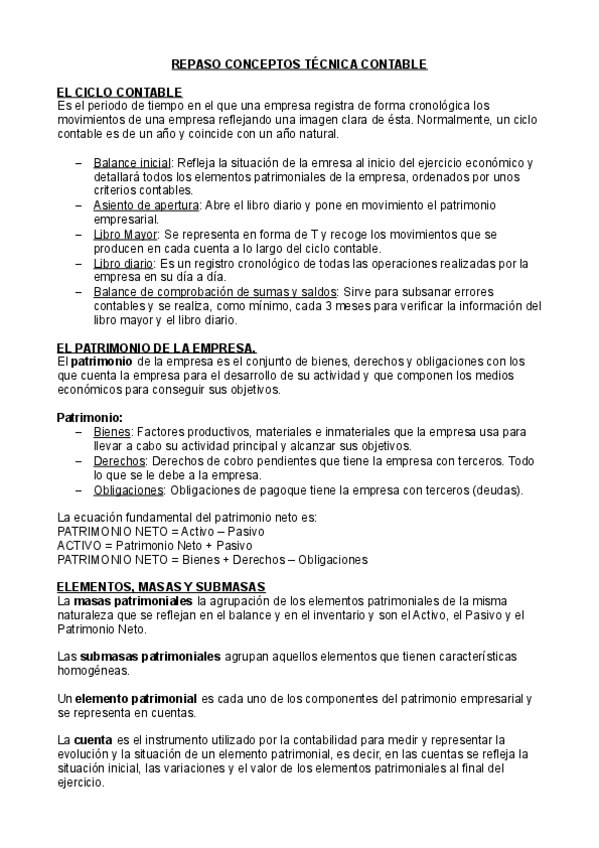 REPASO CONCEPTOS TÉCNICA CONTABLE

EL CICLO CONTABLE
Es el periodo de tiempo en el que una empresa registra de forma cronológica los movimientos de una empresa reflejando una imagen clara de ésta. Normalmente, un ciclo contable es de un año y coincide con un año natural.

– Balance inicial: Refleja la situación de la emresa al inicio del ejercicio económico y detallará todos los elementos patrimoniales de la empresa, ordenados por unos criterios contables.
– Asiento de apertura: Abre el libro diario y pone en movimiento el patrimonio empresarial.
– Libro Mayor: Se representa en forma de T y recoge los movimientos que se producen en cada cuenta a lo largo del ciclo contable.
– Libro diario: Es un registro cronológico de todas las operaciones realizadas por la empresa en su día a día.
– Balance de comprobación de sumas y saldos: Sirve para subsanar errores contables y se realiza, como mínimo, cada 3 meses para verificar la información del libro mayor y el libro diario.

EL PATRIMONIO DE LA EMPRESA.
El patrimonio de la empresa es el conjunto de bienes, derechos y obligaciones con los que cuenta la empresa para el desarrollo de su actividad y que componen los medios económicos para conseguir sus objetivos.

Patrimonio:
– Bienes: Factores productivos, materiales e inmateriales que la empresa usa para llevar a cabo su actividad principal y alcanzar sus objetivos.
– Derechos: Derechos de cobro pendientes que tiene la empresa con terceros. Todo lo que se le debe a la empresa.
– Obligaciones: Obligaciones de pagoque tiene la empresa con terceros (deudas).

La ecuación fundamental del patrimonio neto es:
PATRIMONIO NETO = Activo – Pasivo
ACTIVO = Patrimonio Neto + Pasivo
PATRIMONIO NETO = Bienes + Derechos – Obligaciones

ELEMENTOS, MASAS Y SUBMASAS
La masas patrimoniales la agrupación de los elementos patrimoniales de la misma naturaleza que se reflejan en el balance y en el inventario y son el Activo, el Pasivo y el Patrimonio Neto.

Las submasas patrimoniales agrupan aquellos elementos que tienen características homogéneas.

Un elemento patrimonial es cada uno de los componentes del patrimonio empresarial y se representa en cuentas.

La cuenta es el instrumento utilizado por la contabilidad para medir y representar la evolución y la situación de un elemento patrimonial, es decir, en las cuentas se refleja la situación inicial, las variaciones y el valor de los elementos patrimoniales al final del ejercicio.